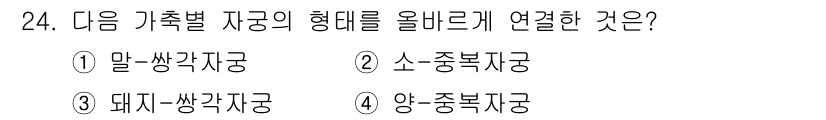 24. 다음 가축별 자궁의 형태를 올바르게 연결한 것은?

① 말-쌍각자궁
② 소-중복자궁
③ 돼지-쌍각자궁
④ 양-중복자궁